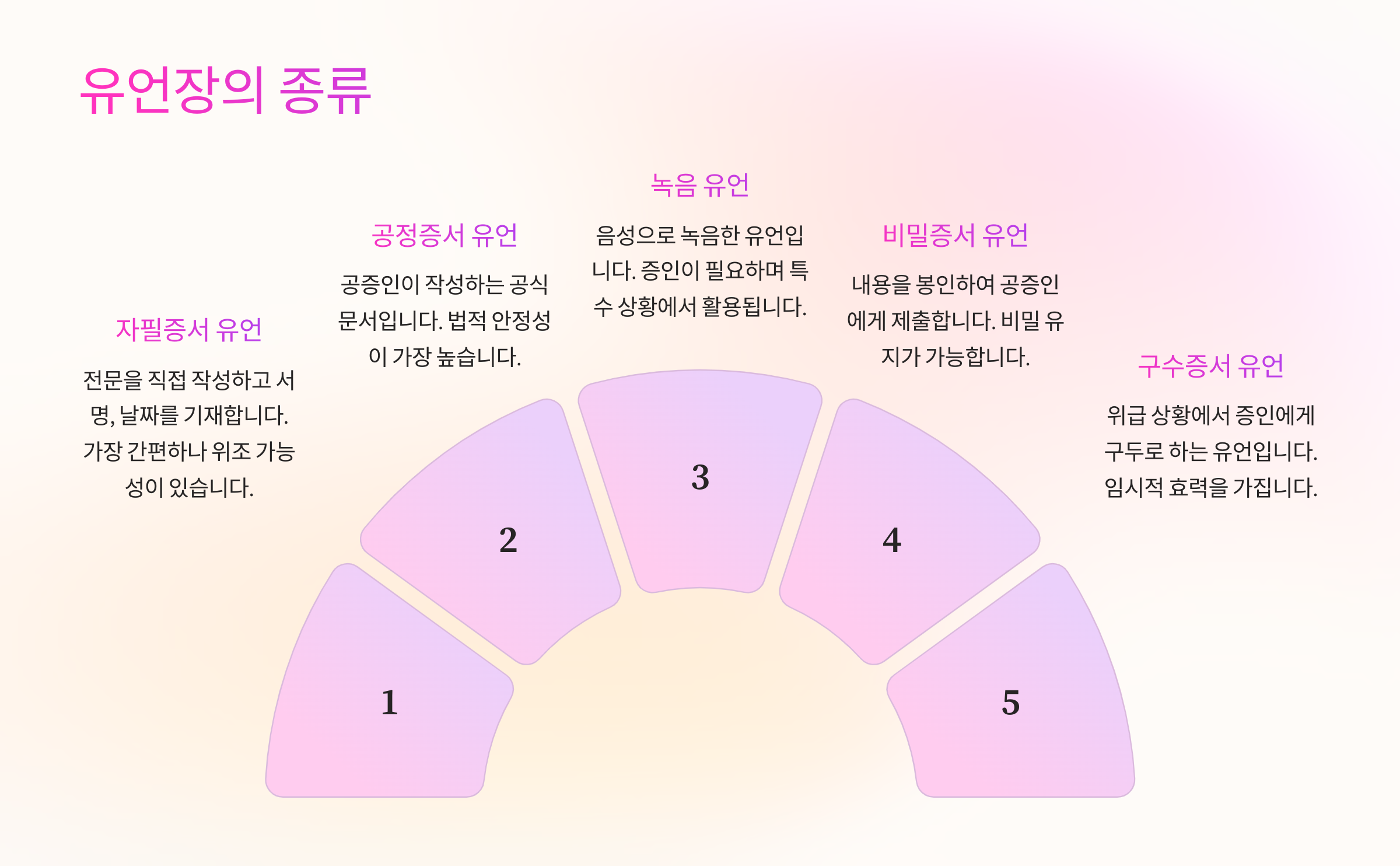 유언장의 종류

자필증서 유언

전문을 직접 작성하고 서명, 날짜를 기재합니다. 가장 간편하나 위조 가능성이 있습니다.

공정증서 유언

공증인이 작성하는 공식 문서입니다. 법적 안정성이 가장 높습니다.

녹음 유언

음성으로 녹음한 유언입니다. 증인이 필요하며 특수 상황에서 활용됩니다.

비밀증서 유언

내용을 봉인하여 공증인에게 제출합니다. 비밀 유지가 가능합니다.

구수증서 유언

위급 상황에서 증인에게 구두로 하는 유언입니다. 임시적 효력을 가집니다.

1

2

3

4

5